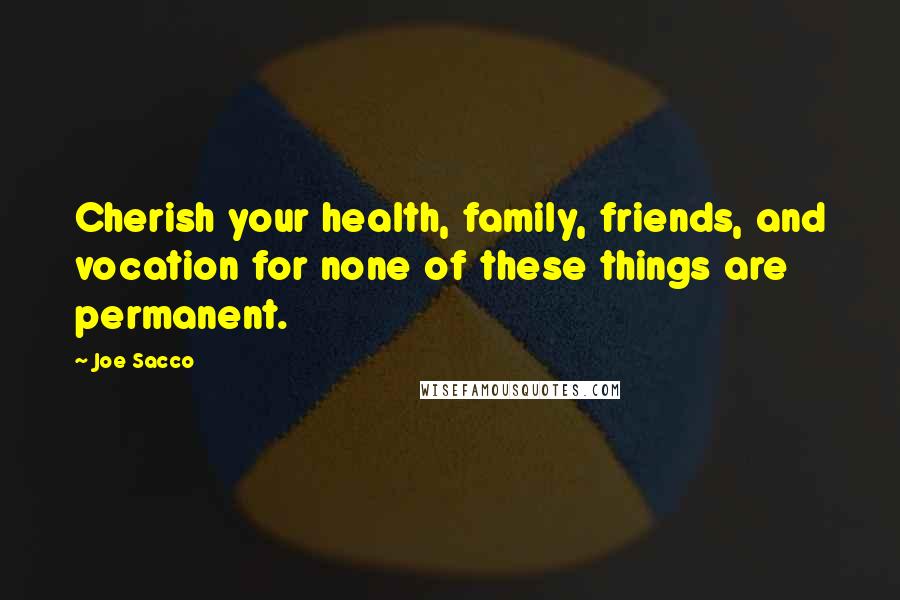 Cherish your health, family, friends, and vocation for none of these things are permanent.

~ Joe Sacco

WISEFAMOUSQUOTES.COM